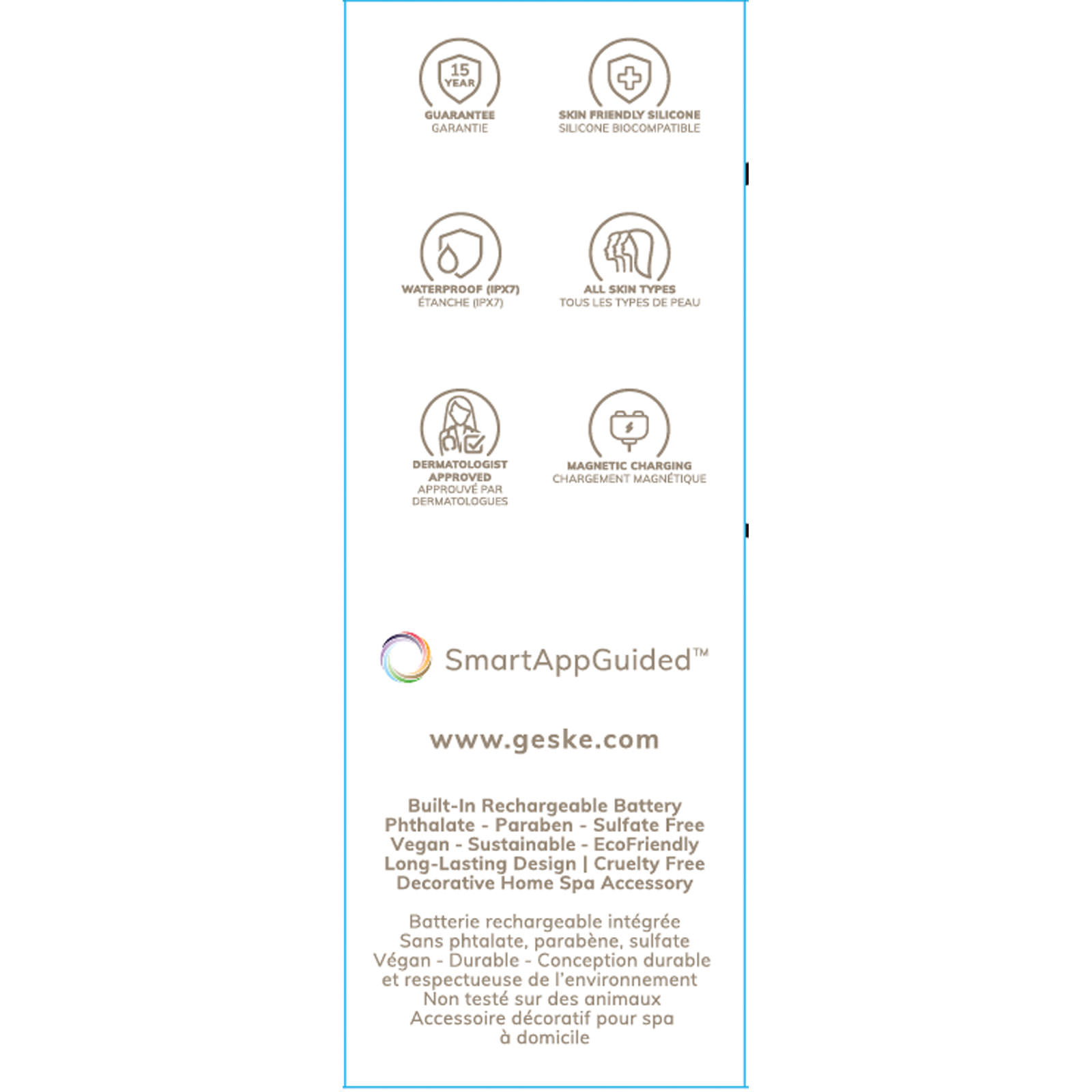 15 YEAR
GUARANTEE
GARANTIE

SKIN FRIENDLY SILICONE
SILICONE BIOCOMPATIBLE

WATERPROOF (IPX7)
ÉTANCHE (IPX7)

ALL SKIN TYPES
TOUS LES TYPES DE PEAU

DERMATOLOGIST APPROVED
APPROUVÉ PAR DERMATOLOGUES

MAGNETIC CHARGING
CHARGEMENT MAGNÉTIQUE

SmartAppGuided™

www.geske.com

Built-In Rechargeable Battery
Phthalate - Paraben - Sulfate Free
Vegan - Sustainable - EcoFriendly
Long-Lasting Design | Cruelty Free
Decorative Home Spa Accessory

Batterie rechargeable intégrée
Sans phtalate, parabène, sulfate
Végan - Durable - Conception durable et respectueuse de l'environnement
Non testé sur des animaux
Accessoire décoratif pour spa à domicile